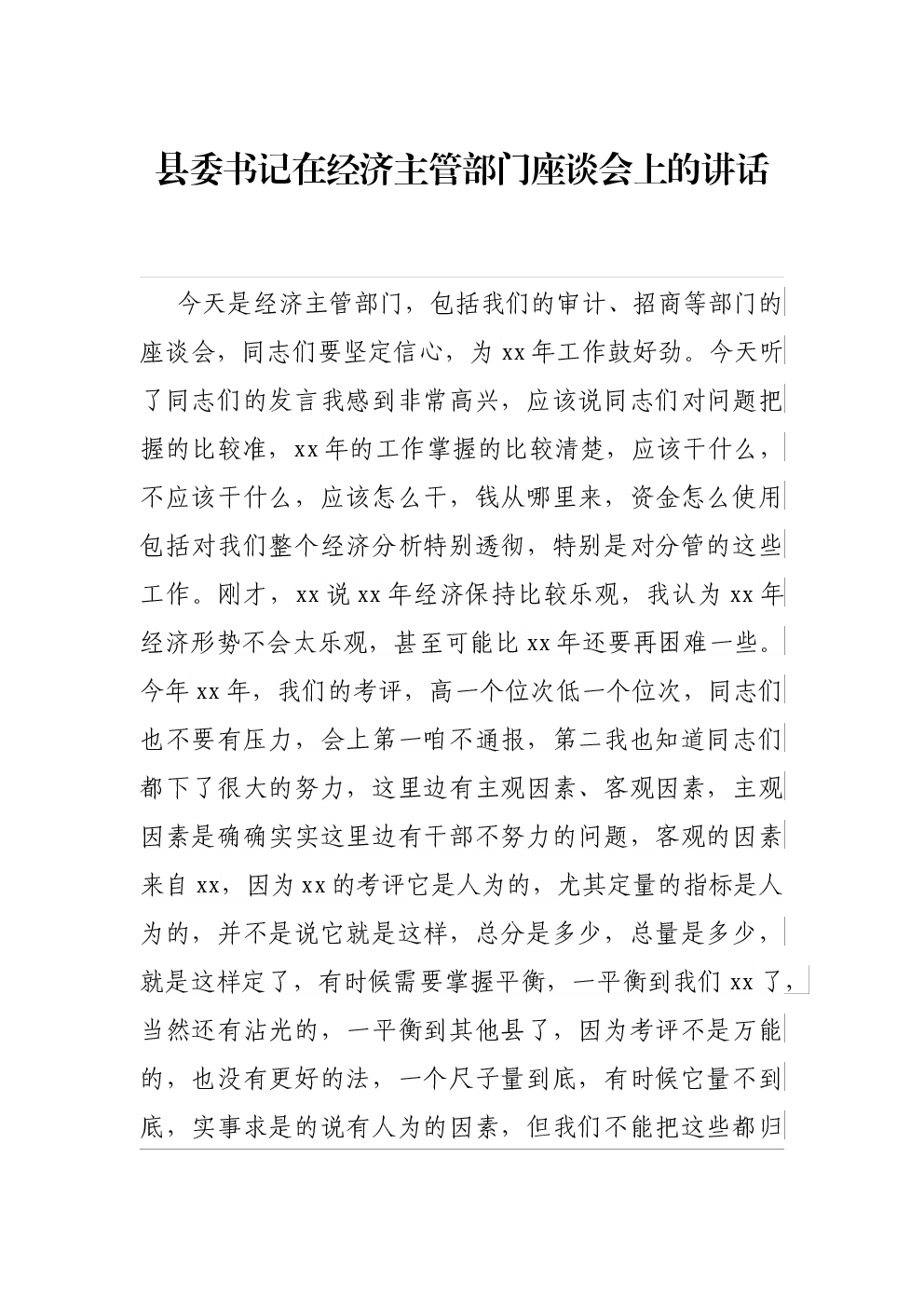 县委书记在经济主管部门座谈会上的讲话

今天是经济主管部门，包括我们的审计、招商等部门的座谈会，同志们要坚定信心，为 xx 年工作鼓好劲。今天听了同志们的发言我感到非常高兴，应该说同志们对问题把握的比较准，xx 年的工作掌握的比较清楚，应该干什么，不应该干什么，应该怎么干，钱从哪里来，资金怎么使用包括对我们整个经济分析特别透彻，特别是对分管的这些工作。刚才，xx 说 xx 年经济保持比较乐观，我认为 xx 年经济形势不会太乐观，甚至可能比 xx 年还要再困难一些。今年 xx 年，我们的考评，高一个位次低一个位次，同志们也不要有压力，会上第一咱不通报，第二我也知道同志们都下了很大的努力，这里边有主观因素、客观因素，主观因素是确确实实这里边有干部不努力的问题，客观的因素来自 xx，因为 xx 的考评它是人为的，尤其定量的指标是人为的，并不是说它就是这样，总分是多少，总量是多少，就是这样定了，有时候需要掌握平衡，一平衡到我们 xx 了，当然还有沾光的，一平衡到其他县了，因为考评不是万能的，也没有更好的法，一个尺子量到底，有时候它量不到底，实事求是的说有人为的因素，但我们不能把这些都归